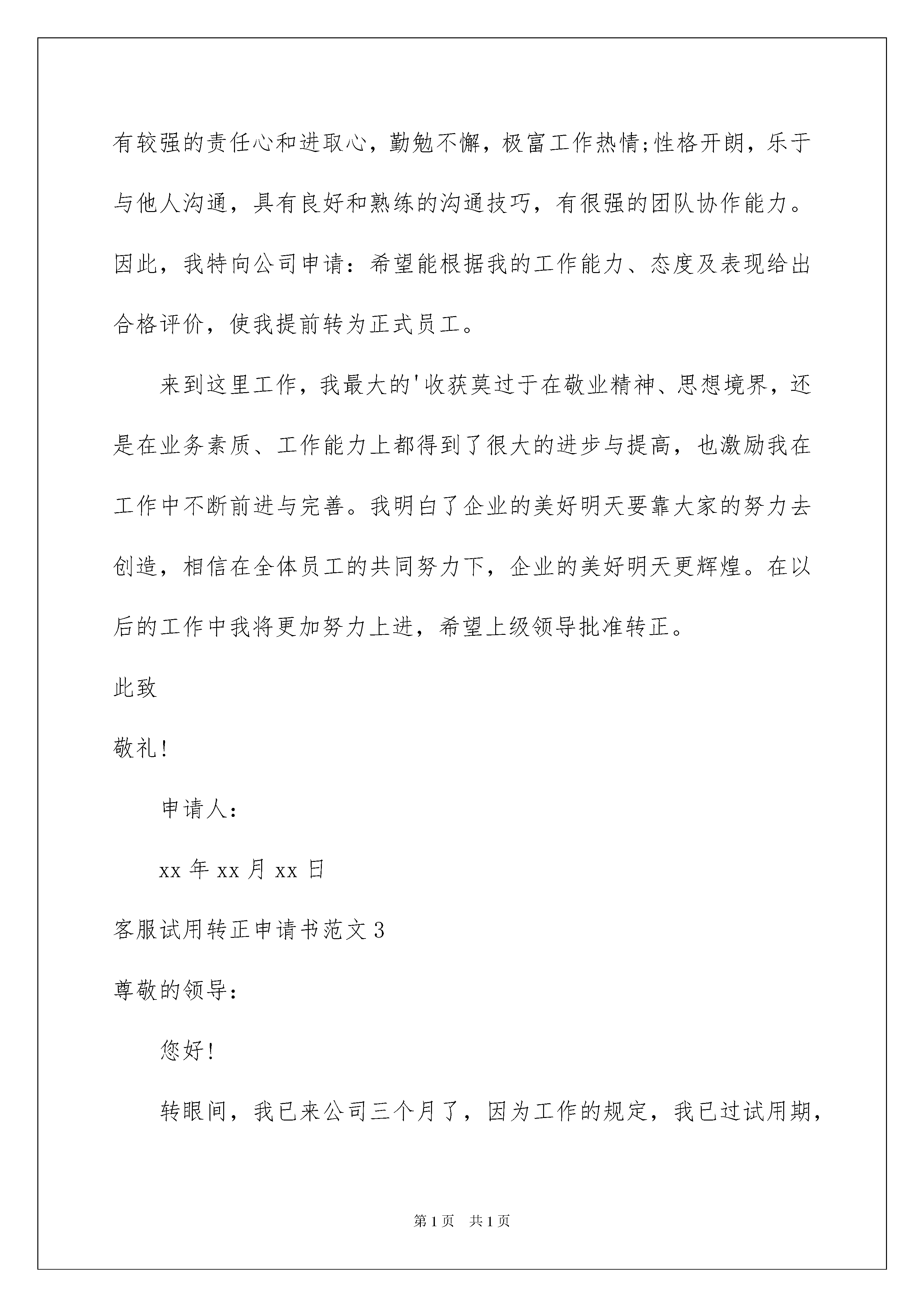 有较强的责任心和进取心，勤勉不懈，极富工作热情;性格开朗，乐于与他人沟通，具有良好和熟练的沟通技巧，有很强的团队协作能力。因此，我特向公司申请：希望能根据我的工作能力、态度及表现给出合格评价，使我提前转为正式员工。

来到这里工作，我最大的'收获莫过于在敬业精神、思想境界，还是在业务素质、工作能力上都得到了很大的进步与提高，也激励我在工作中不断前进与完善。我明白了企业的美好明天要靠大家的努力去创造，相信在全体员工的共同努力下，企业的美好明天更辉煌。在以后的工作中我将更加努力上进，希望上级领导批准转正。

此致

敬礼！

申请人：

xx 年 xx 月 xx 日

客服试用转正申请书范文 3

尊敬的领导：

您好！

转眼间，我已来公司三个月了，因为工作的规定，我已过试用期，

第 1 页 共 1 页